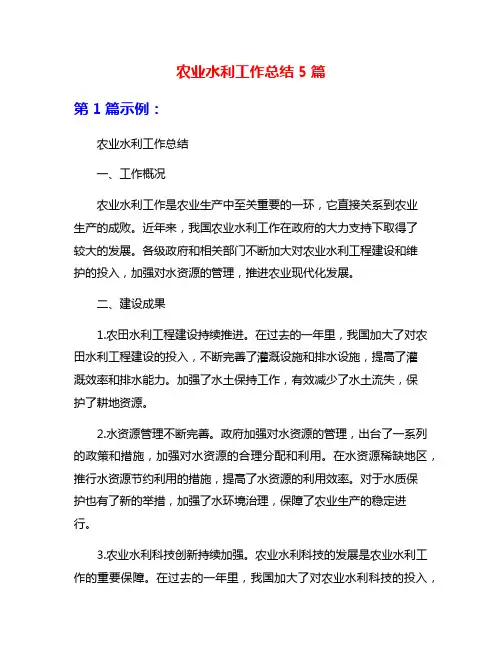 农业水利工作总结 5 篇

第 1 篇示例：

农业水利工作总结

一、工作概况

农业水利工作是农业生产中至关重要的一环，它直接关系到农业生产的成败。近年来，我国农业水利工作在政府的大力支持下取得了较大的发展。各级政府和相关部门不断加大对农业水利工程建设和维护的投入，加强对水资源的管理，推进农业现代化发展。

二、建设成果

1.农田水利工程建设持续推进。在过去的一年里，我国加大了对农田水利工程建设的投入，不断完善了灌溉设施和排水设施，提高了灌溉效率和排水能力。加强了水土保持工作，有效减少了水土流失，保护了耕地资源。

2.水资源管理不断完善。政府加强对水资源的管理，出台了一系列的政策和措施，加强对水资源的合理分配和利用。在水资源稀缺地区，推行水资源节约利用的措施，提高了水资源的利用效率。对于水质保护也有了新的举措，加强了水环境治理，保障了农业生产的稳定进行。

3.农业水利科技创新持续加强。农业水利科技的发展是农业水利工作的重要保障。在过去的一年里，我国加大了对农业水利科技的投入，